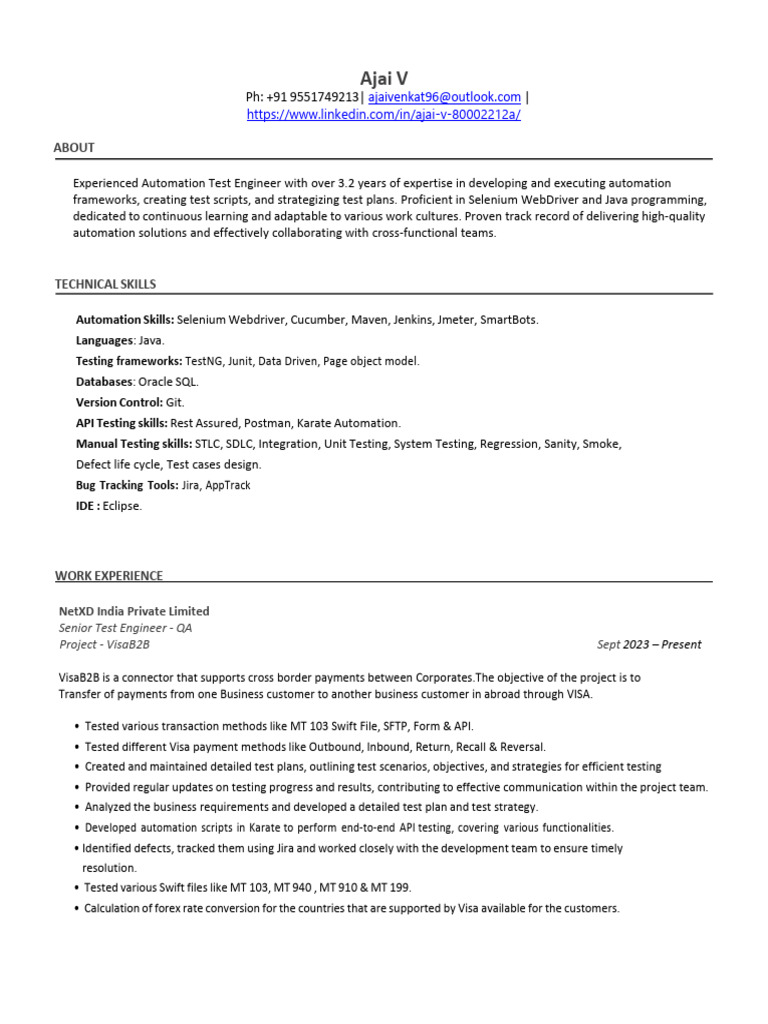 Ajai V
Ph: +91 9551749213| ajaivenkat96@outlook.com | https://www.linkedin.com/in/ajai-v-80002212a/

ABOUT

Experienced Automation Test Engineer with over 3.2 years of expertise in developing and executing automation frameworks, creating test scripts, and strategizing test plans. Proficient in Selenium WebDriver and Java programming, dedicated to continuous learning and adaptable to various work cultures. Proven track record of delivering high-quality automation solutions and effectively collaborating with cross-functional teams.

TECHNICAL SKILLS

Automation Skills: Selenium Webdriver, Cucumber, Maven, Jenkins, Jmeter, SmartBots.
Languages: Java.
Testing frameworks: TestNG, Junit, Data Driven, Page object model.
Databases: Oracle SQL.
Version Control: Git.
API Testing skills: Rest Assured, Postman, Karate Automation.
Manual Testing skills: STLC, SDLC, Integration, Unit Testing, System Testing, Regression, Sanity, Smoke, Defect life cycle, Test cases design.
Bug Tracking Tools: Jira, AppTrack
IDE : Eclipse.

WORK EXPERIENCE

NetXD India Private Limited
Senior Test Engineer - QA
Project - VisaB2B
Sept 2023 – Present

VisaB2B is a connector that supports cross border payments between Corporates.The objective of the project is to Transfer of payments from one Business customer to another business customer in abroad through VISA.

• Tested various transaction methods like MT 103 Swift File, SFTP, Form & API.
• Tested different Visa payment methods like Outbound, Inbound, Return, Recall & Reversal.
• Created and maintained detailed test plans, outlining test scenarios, objectives, and strategies for efficient testing
• Provided regular updates on testing progress and results, contributing to effective communication within the project team.
• Analyzed the business requirements and developed a detailed test plan and test strategy.
• Developed automation scripts in Karate to perform end-to-end API testing, covering various functionalities.
• Identified defects, tracked them using Jira and worked closely with the development team to ensure timely resolution.
• Tested various Swift files like MT 103, MT 940 , MT 910 & MT 199.
• Calculation of forex rate conversion for the countries that are supported by Visa available for the customers.